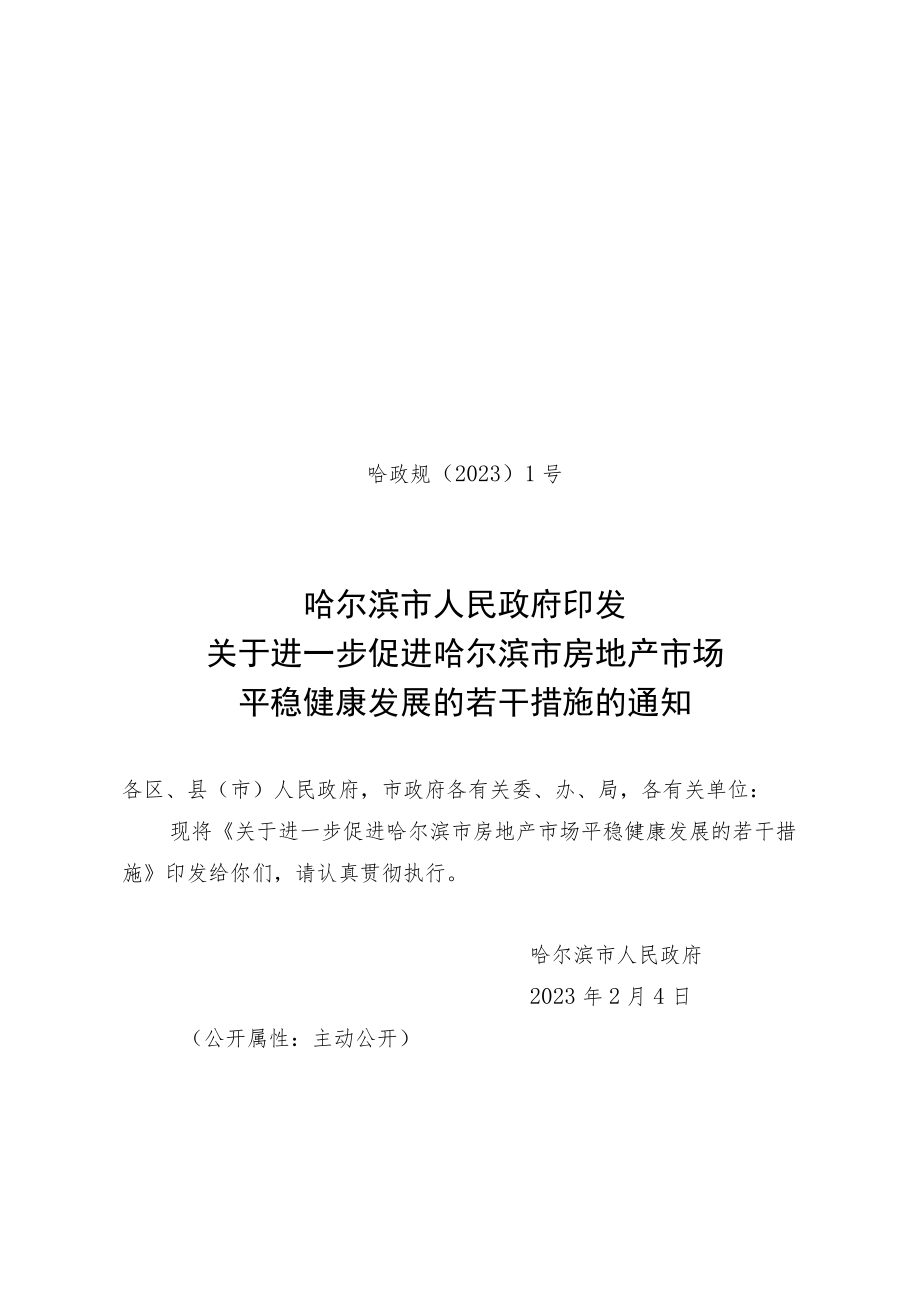 哈政规（2023）1号

哈尔滨市人民政府印发
关于进一步促进哈尔滨市房地产市场
平稳健康发展的若干措施的通知

各区、县（市）人民政府，市政府各有关委、办、局，各有关单位：

现将《关于进一步促进哈尔滨市房地产市场平稳健康发展的若干措施》印发给你们，请认真贯彻执行。

哈尔滨市人民政府
2023年2月4日

（公开属性：主动公开）